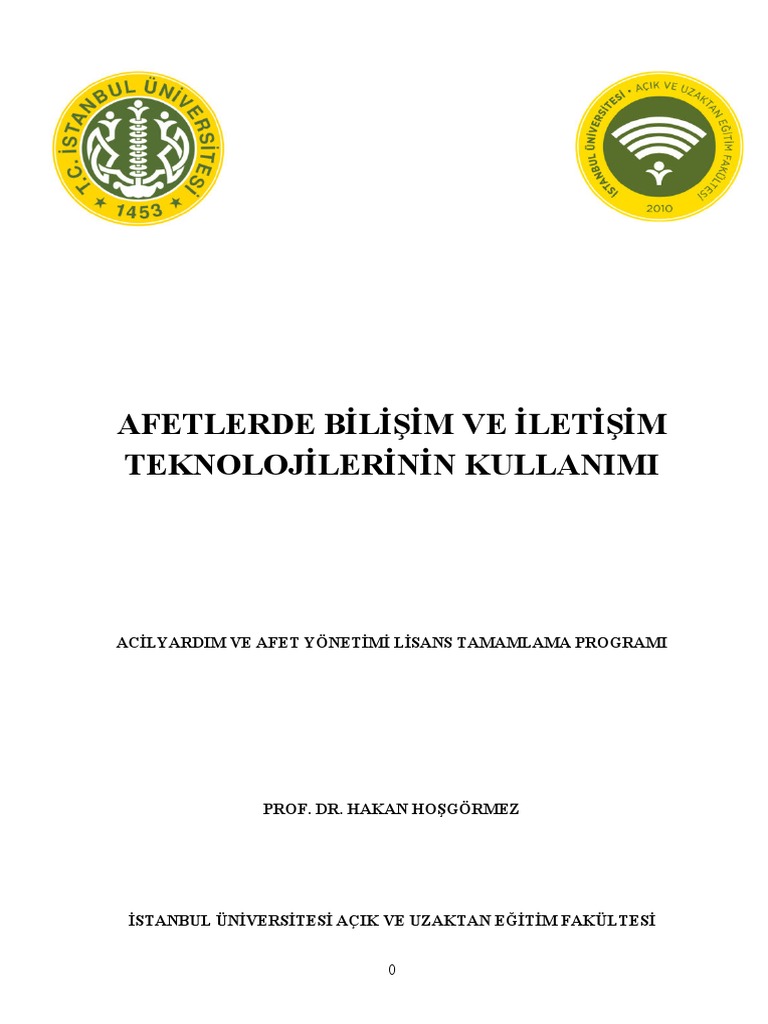 T.C. İSTANBUL ÜNİVERSİTESİ
1453

İSTANBUL ÜNİVERSİTESİ • AÇIK VE UZAKTAN EĞİTİM FAKÜLTESİ
2010

AFETLERDE BİLİŞİM VE İLETİŞİM TEKNOLOJİLERİNİN KULLANIMI

ACİLYARDIM VE AFET YÖNETİMİ LİSANS TAMAMLAMA PROGRAMI

PROF. DR. HAKAN HOŞGÖRMEZ

İSTANBUL ÜNİVERSİTESİ AÇIK VE UZAKTAN EĞİTİM FAKÜLTESİ

0